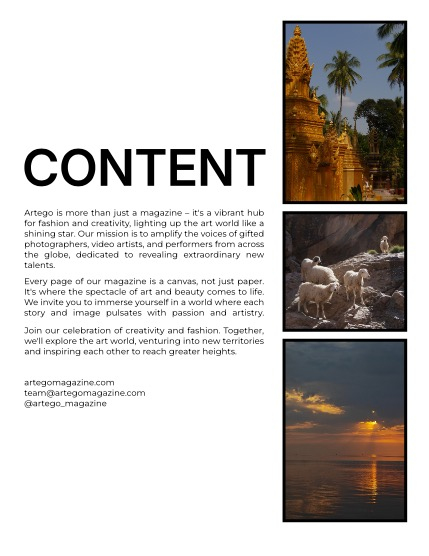 CONTENT

Artego is more than just a magazine – it's a vibrant hub for fashion and creativity, lighting up the art world like a shining star. Our mission is to amplify the voices of gifted photographers, video artists, and performers from across the globe, dedicated to revealing extraordinary new talents.

Every page of our magazine is a canvas, not just paper. It's where the spectacle of art and beauty comes to life. We invite you to immerse yourself in a world where each story and image pulsates with passion and artistry.

Join our celebration of creativity and fashion. Together, we'll explore the art world, venturing into new territories and inspiring each other to reach greater heights.

artegomagazine.com
team@artegomagazine.com
@artego_magazine